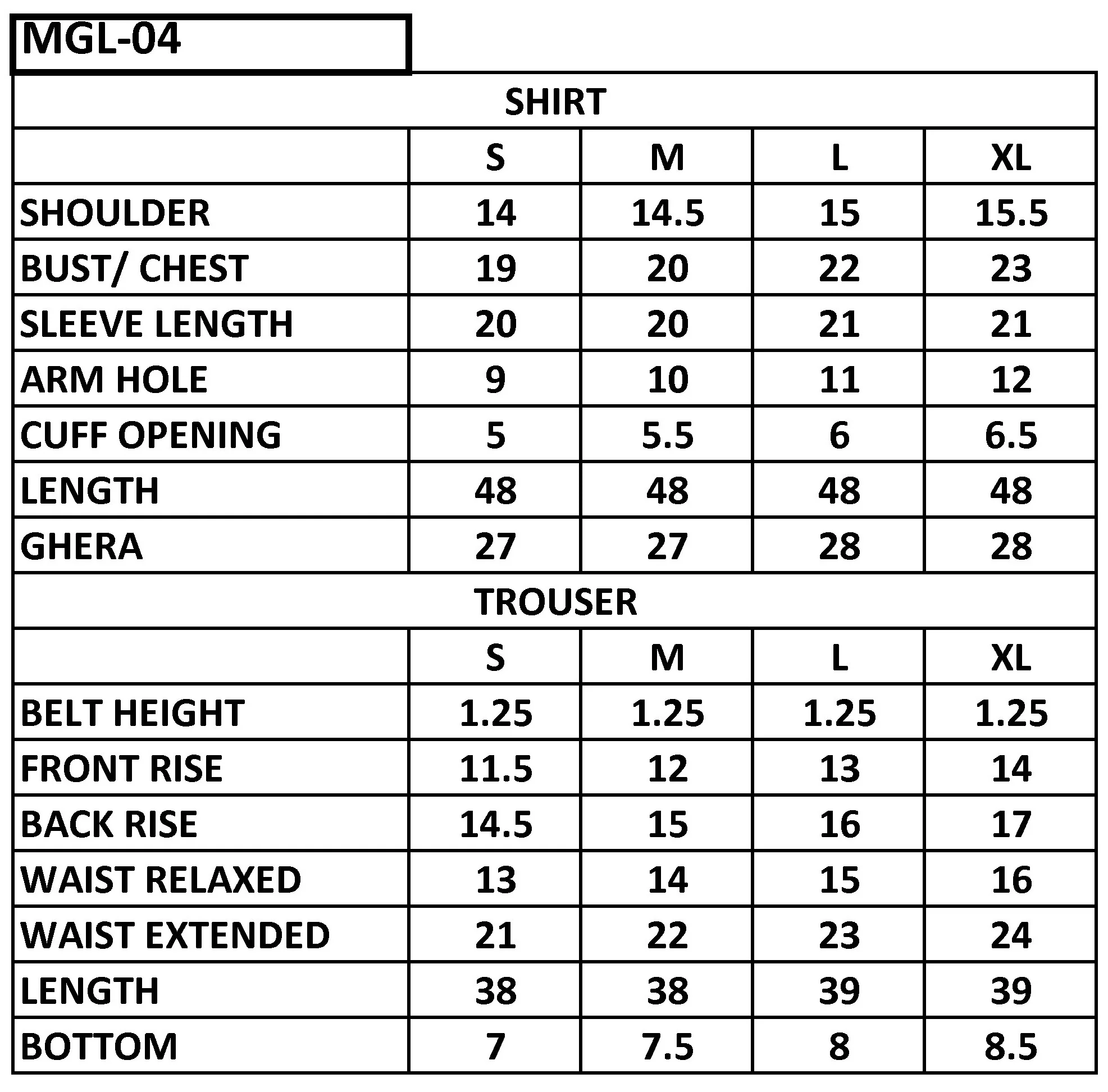 MGL-04

| SHIRT | | | | |
|---|---|---|---|---|
| | S | M | L | XL |
| SHOULDER | 14 | 14.5 | 15 | 15.5 |
| BUST/ CHEST | 19 | 20 | 22 | 23 |
| SLEEVE LENGTH | 20 | 20 | 21 | 21 |
| ARM HOLE | 9 | 10 | 11 | 12 |
| CUFF OPENING | 5 | 5.5 | 6 | 6.5 |
| LENGTH | 48 | 48 | 48 | 48 |
| GHERA | 27 | 27 | 28 | 28 |
| TROUSER | | | | |
| | S | M | L | XL |
| BELT HEIGHT | 1.25 | 1.25 | 1.25 | 1.25 |
| FRONT RISE | 11.5 | 12 | 13 | 14 |
| BACK RISE | 14.5 | 15 | 16 | 17 |
| WAIST RELAXED | 13 | 14 | 15 | 16 |
| WAIST EXTENDED | 21 | 22 | 23 | 24 |
| LENGTH | 38 | 38 | 39 | 39 |
| BOTTOM | 7 | 7.5 | 8 | 8.5 |